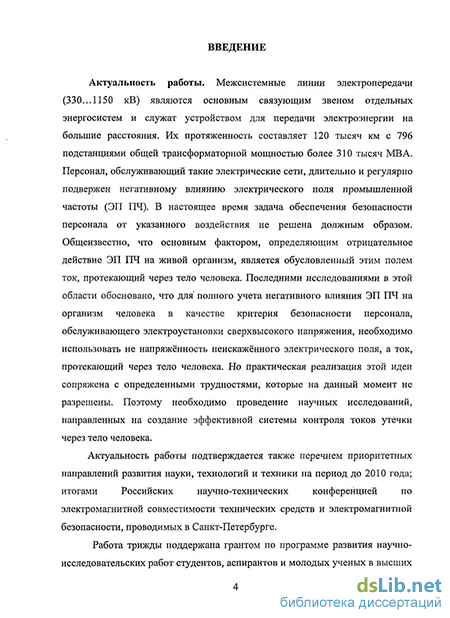 ВВЕДЕНИЕ

Актуальность работы. Межсистемные линии электропередачи (330…1150 кВ) являются основным связующим звеном отдельных энергосистем и служат устройством для передачи электроэнергии на большие расстояния. Их протяженность составляет 120 тысяч км с 796 подстанциями общей трансформаторной мощностью более 310 тысяч МВА. Персонал, обслуживающий такие электрические сети, длительно и регулярно подвержен негативному влиянию электрического поля промышленной частоты (ЭП ПЧ). В настоящее время задача обеспечения безопасности персонала от указанного воздействия не решена должным образом. Общеизвестно, что основным фактором, определяющим отрицательное действие ЭП ПЧ на живой организм, является обусловленный этим полем ток, протекающий через тело человека. Последними исследованиями в этой области обосновано, что для полного учета негативного влияния ЭП ПЧ на организм человека в качестве критерия безопасности персонала, обслуживающего электроустановки сверхвысокого напряжения, необходимо использовать не напряжённость неискажённого электрического поля, а ток, протекающий через тело человека. Но практическая реализация этой идеи сопряжена с определенными трудностями, которые на данный момент не разрешены. Поэтому необходимо проведение научных исследований, направленных на создание эффективной системы контроля токов утечки через тело человека.

Актуальность работы подтверждается также перечнем приоритетных направлений развития науки, технологий и техники на период до 2010 года; итогами Российских научно-технических конференцией по электромагнитной совместимости технических средств и электромагнитной безопасности, проводимых в Санкт-Петербурге.

Работа трижды поддержана грантом по программе развития научно-исследовательских работ студентов, аспирантов и молодых ученых в высших

4

dsLib.net
библиотека диссертаций